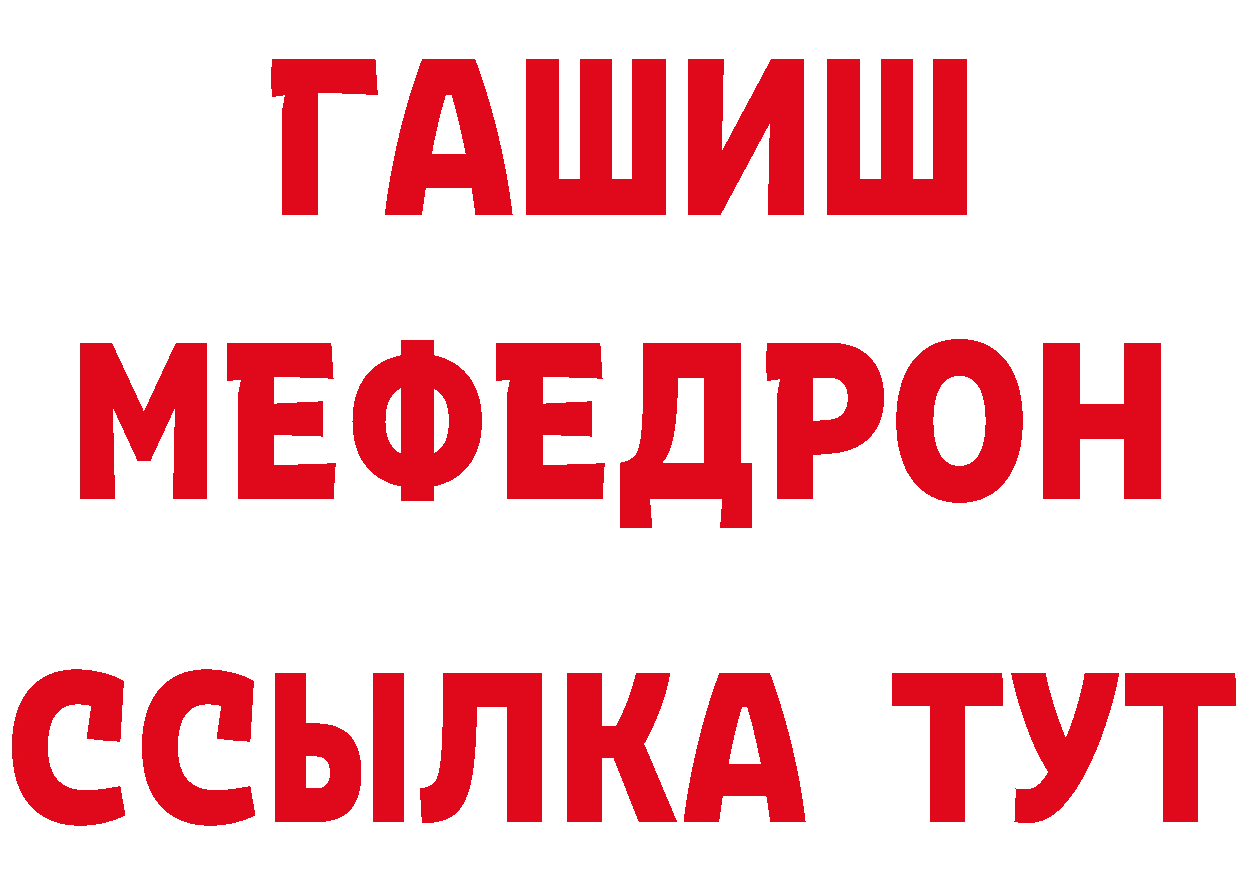 ГАШИШ
МЕФЕДРОН
ССЫЛКА ТУТ